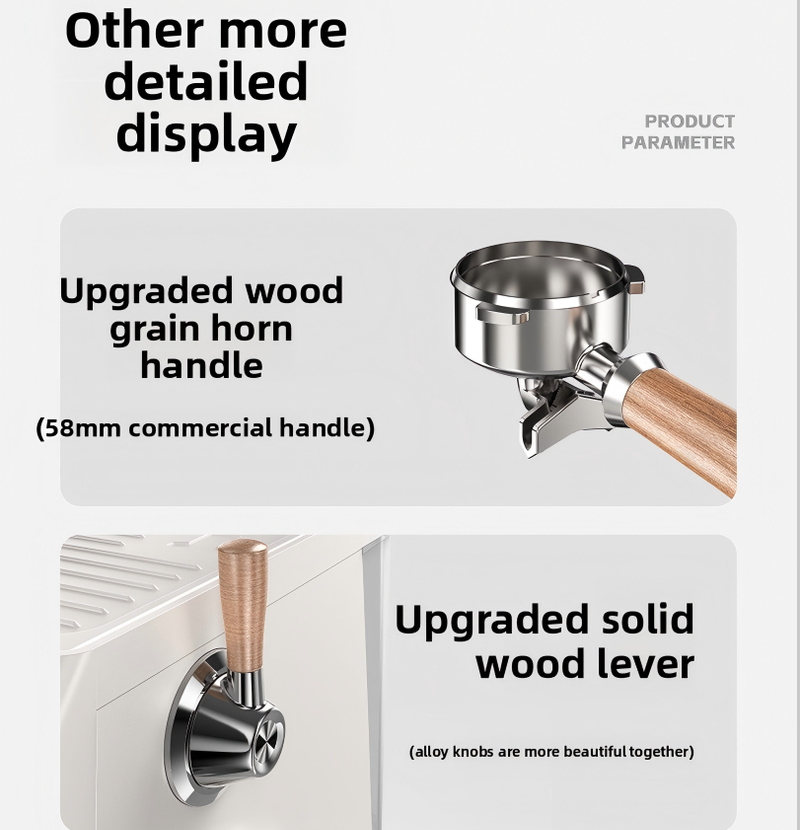 Other more detailed display

PRODUCT
PARAMETER

Upgraded wood grain horn handle

(58mm commercial handle)

Upgraded solid wood lever

(alloy knobs are more beautiful together)